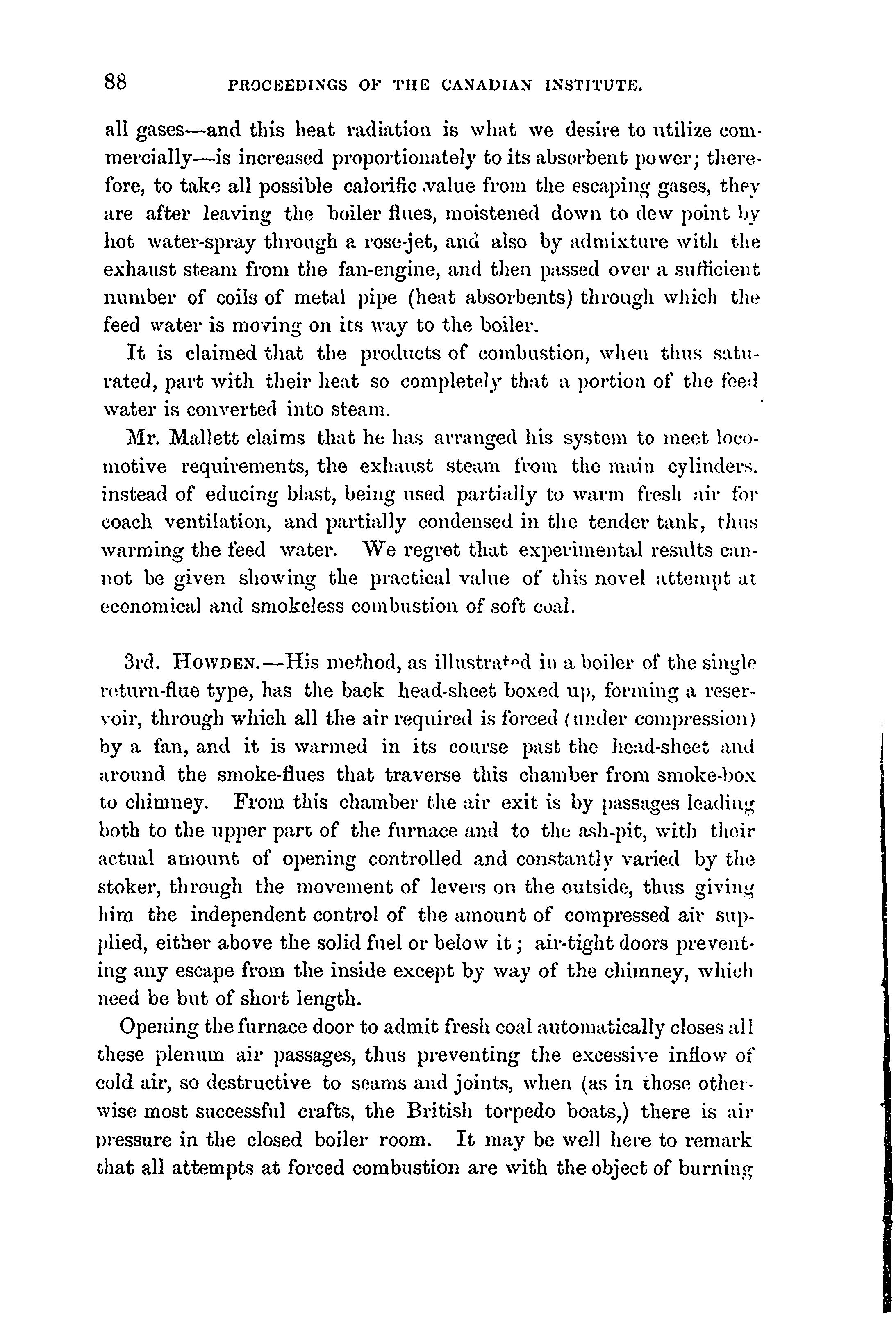 88 PROCEEDINGS OF THE CANADIAN INSTITUTE.

all gases—and this heat radiation is what we desire to utilize commercially—is increased proportionately to its absorbent power; therefore, to take all possible calorific value from the escaping gases, they are after leaving the boiler flues, moistened down to dew point by hot water-spray through a rose-jet, and also by admixture with the exhaust steam from the fan-engine, and then passed over a sufficient number of coils of metal pipe (heat absorbents) through which the feed water is moving on its way to the boiler.

It is claimed that the products of combustion, when thus saturated, part with their heat so completely that a portion of the feed water is converted into steam.

Mr. Mallett claims that he has arranged his system to meet locomotive requirements, the exhaust steam from the main cylinders. instead of educing blast, being used partially to warm fresh air for coach ventilation, and partially condensed in the tender tank, thus warming the feed water. We regret that experimental results cannot be given showing the practical value of this novel attempt at economical and smokeless combustion of soft coal.

3rd. HOWDEN.—His method, as illustrated in a boiler of the single return-flue type, has the back head-sheet boxed up, forming a reservoir, through which all the air required is forced (under compression) by a fan, and it is warmed in its course past the head-sheet and around the smoke-flues that traverse this chamber from smoke-box to chimney. From this chamber the air exit is by passages leading both to the upper part of the furnace and to the ash-pit, with their actual amount of opening controlled and constantly varied by the stoker, through the movement of levers on the outside, thus giving him the independent control of the amount of compressed air supplied, either above the solid fuel or below it; air-tight doors preventing any escape from the inside except by way of the chimney, which need be but of short length.

Opening the furnace door to admit fresh coal automatically closes all these plenum air passages, thus preventing the excessive inflow of cold air, so destructive to seams and joints, when (as in those otherwise most successful crafts, the British torpedo boats,) there is air pressure in the closed boiler room. It may be well here to remark that all attempts at forced combustion are with the object of burning